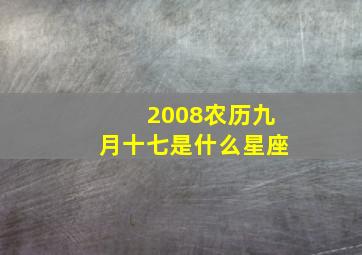 2008农历九月十七是什么星座